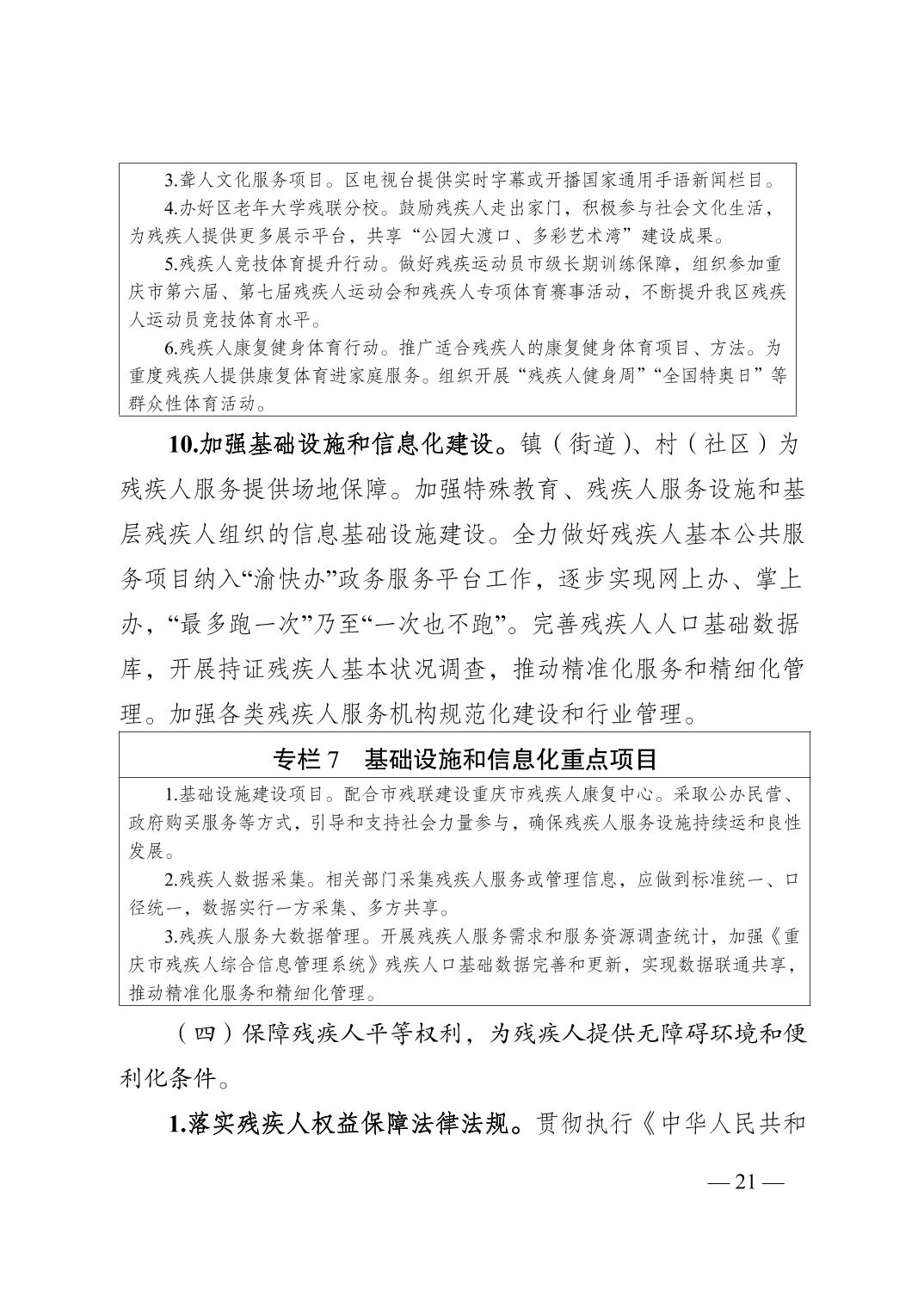 3.聋人文化服务项目。区电视台提供实时字幕或开播国家通用手语新闻栏目。

4.办好区老年大学残联分校。鼓励残疾人走出家门，积极参与社会文化生活，为残疾人提供更多展示平台，共享“公园大渡口、多彩艺术湾”建设成果。

5.残疾人竞技体育提升行动。做好残疾运动员市级长期训练保障，组织参加重庆市第六届、第七届残疾人运动会和残疾人专项体育赛事活动，不断提升我区残疾人运动员竞技体育水平。

6.残疾人康复健身体育行动。推广适合残疾人的康复健身体育项目、方法。为重度残疾人提供康复体育进家庭服务。组织开展“残疾人健身周”“全国特奥日”等群众性体育活动。

10.加强基础设施和信息化建设。镇（街道）、村（社区）为残疾人服务提供场地保障。加强特殊教育、残疾人服务设施和基层残疾人组织的信息基础设施建设。全力做好残疾人基本公共服务项目纳入“渝快办”政务服务平台工作，逐步实现网上办、掌上办，“最多跑一次”乃至“一次也不跑”。完善残疾人人口基础数据库，开展持证残疾人基本状况调查，推动精准化服务和精细化管理。加强各类残疾人服务机构规范化建设和行业管理。

专栏7 基础设施和信息化重点项目

1.基础设施建设项目。配合市残联建设重庆市残疾人康复中心。采取公办民营、政府购买服务等方式，引导和支持社会力量参与，确保残疾人服务设施持续运和良性发展。

2.残疾人数据采集。相关部门采集残疾人服务或管理信息，应做到标准统一、口径统一，数据实行一方采集、多方共享。

3.残疾人服务大数据管理。开展残疾人服务需求和服务资源调查统计，加强《重庆市残疾人综合信息管理系统》残疾人口基础数据完善和更新，实现数据联通共享，推动精准化服务和精细化管理。

（四）保障残疾人平等权利，为残疾人提供无障碍环境和便利化条件。

1.落实残疾人权益保障法律法规。贯彻执行《中华人民共和

— 21 —